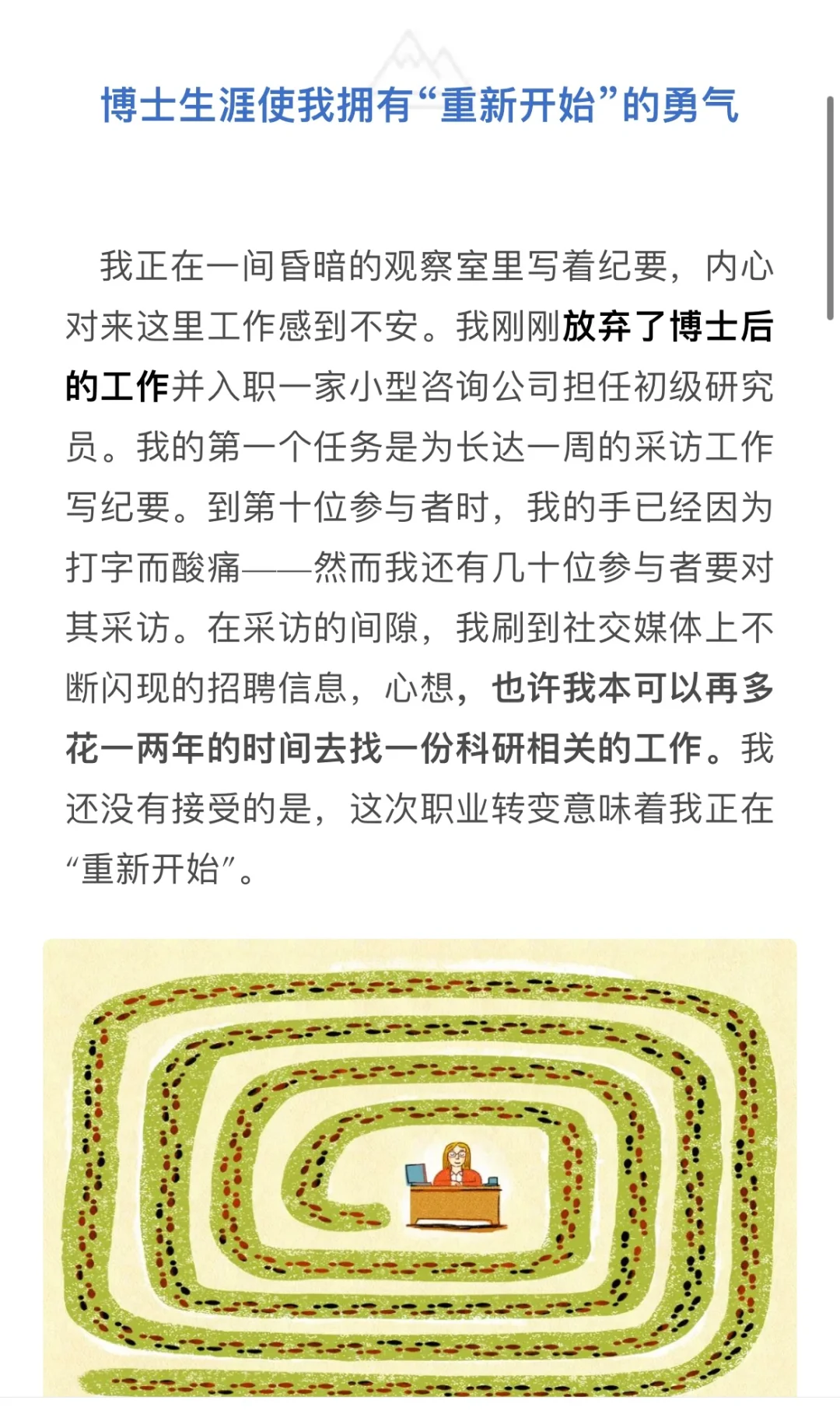 博士生涯使我拥有“重新开始”的勇气

我正在一间昏暗的观察室里写着纪要，内心对来这里工作感到不安。我刚刚放弃了博士后的工作并入职一家小型咨询公司担任初级研究员。我的第一个任务是为长达一周的采访工作写纪要。到第十位参与者时，我的手已经因为打字而酸痛——然而我还有几十位参与者要对其采访。在采访的间隙，我刷到社交媒体上不断闪现的招聘信息，心想，也许我本可以再多花一两年的时间去找一份科研相关的工作。我还没有接受的是，这次职业转变意味着我正在“重新开始”。